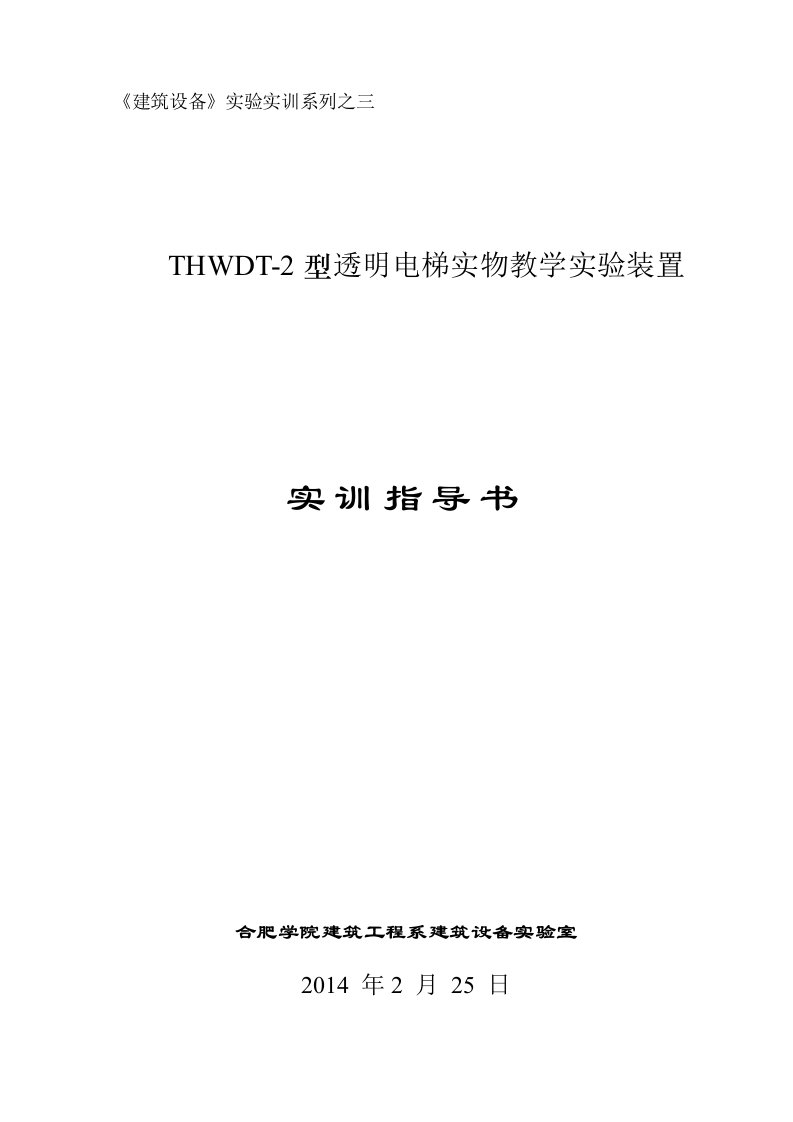 《建筑设备》实验实训系列之三

THWDT-2 型透明电梯实物教学实验装置

实训指导书

合肥学院建筑工程系建筑设备实验室

2014 年 2 月 25 日